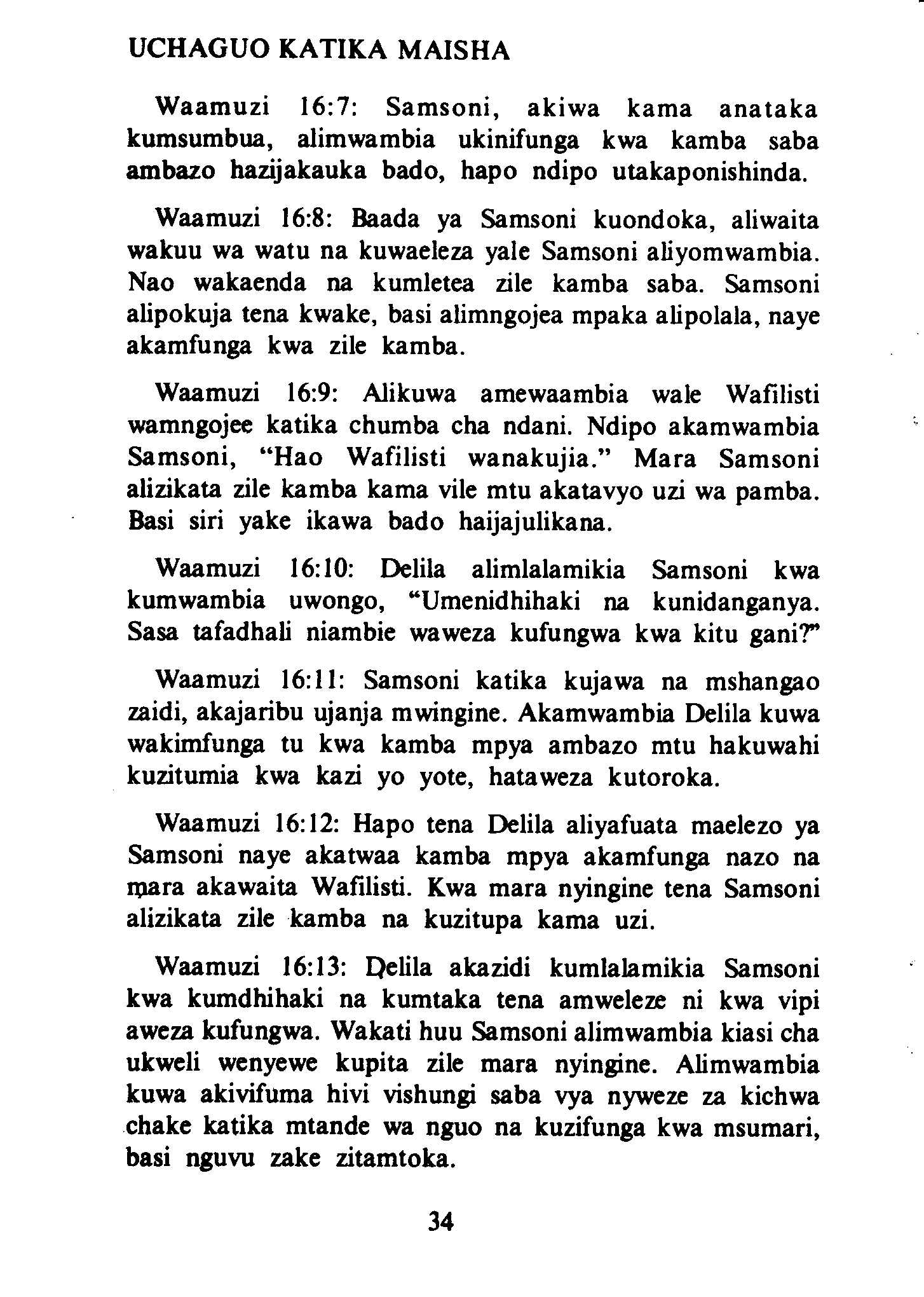 UCHAGUO KATIKA MAISHA

Waamuzi 16:7: Samsoni, akiwa kama anataka kumsumbua, alimwambia ukinifunga kwa kamba saba ambazo hazijakauka bado, hapo ndipo utakaponishinda.

Waamuzi 16:8: Baada ya Samsoni kuondoka, aliwaita wakuu wa watu na kuwaeleza yale Samsoni aliyomwambia. Nao wakaenda na kumletea zile kamba saba. Samsoni alipokuja tena kwake, basi alimngojea mpaka alipolala, naye akamfunga kwa zile kamba.

Waamuzi 16:9: Alikuwa amewaambia wale Wafilisti wamngojee katika chumba cha ndani. Ndipo akamwambia Samsoni, "Hao Wafilisti wanakujia." Mara Samsoni alizikata zile kamba kama vile mtu akatavyo uzi wa pamba. Basi siri yake ikawa bado haijajulikana.

Waamuzi 16:10: Delila alimlalamikia Samsoni kwa kumwambia uwongo, "Umenidhihaki na kunidanganya. Sasa tafadhali niambie waweza kufungwa kwa kitu gani?"

Waamuzi 16:11: Samsoni katika kujawa na mshangao zaidi, akajaribu ujanja mwingine. Akamwambia Delila kuwa wakimfunga tu kwa kamba mpya ambazo mtu hakuwahi kuzitumia kwa kazi yo yote, hataweza kutoroka.

Waamuzi 16:12: Hapo tena Delila aliyafuata maelezo ya Samsoni naye akatwaa kamba mpya akamfunga nazo na mara akawaita Wafilisti. Kwa mara nyingine tena Samsoni alizikata zile kamba na kuzitupa kama uzi.

Waamuzi 16:13: Delila akazidi kumlalamikia Samsoni kwa kumdhihaki na kumtaka tena amweleze ni kwa vipi aweza kufungwa. Wakati huu Samsoni alimwambia kiasi cha ukweli wenyewe kupita zile mara nyingine. Alimwambia kuwa akivifuma hivi vishungi saba vya nyweze za kichwa chake katika mtande wa nguo na kuzifunga kwa msumari, basi nguvu zake zitamtoka.

34